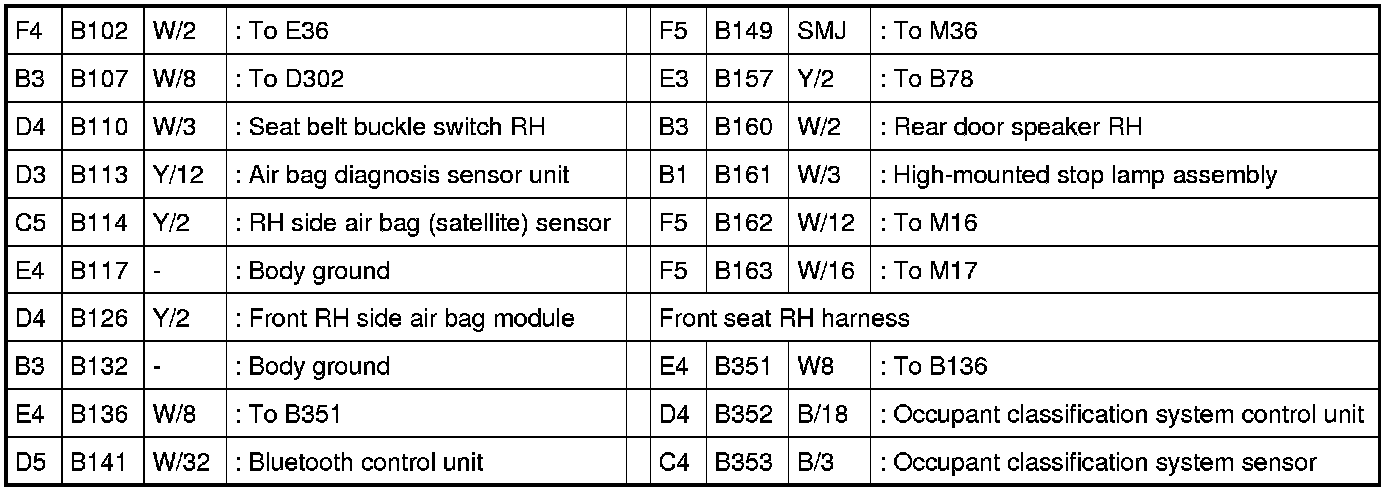 | F4 | B102 | W/2 | : To E36 |  | F5 | B149 | SMJ | : To M36 |
|---|---|---|---|---|---|---|---|---|
| B3 | B107 | W/8 | : To D302 |  | E3 | B157 | Y/2 | : To B78 |
| D4 | B110 | W/3 | : Seat belt buckle switch RH |  | B3 | B160 | W/2 | : Rear door speaker RH |
| D3 | B113 | Y/12 | : Air bag diagnosis sensor unit |  | B1 | B161 | W/3 | : High-mounted stop lamp assembly |
| C5 | B114 | Y/2 | : RH side air bag (satellite) sensor |  | F5 | B162 | W/12 | : To M16 |
| E4 | B117 | - | : Body ground |  | F5 | B163 | W/16 | : To M17 |
| D4 | B126 | Y/2 | : Front RH side air bag module |  | Front seat RH harness |  |  |  |
| B3 | B132 | - | : Body ground |  | E4 | B351 | W8 | : To B136 |
| E4 | B136 | W/8 | : To B351 |  | D4 | B352 | B/18 | : Occupant classification system control unit |
| D5 | B141 | W/32 | : Bluetooth control unit |  | C4 | B353 | B/3 | : Occupant classification system sensor |